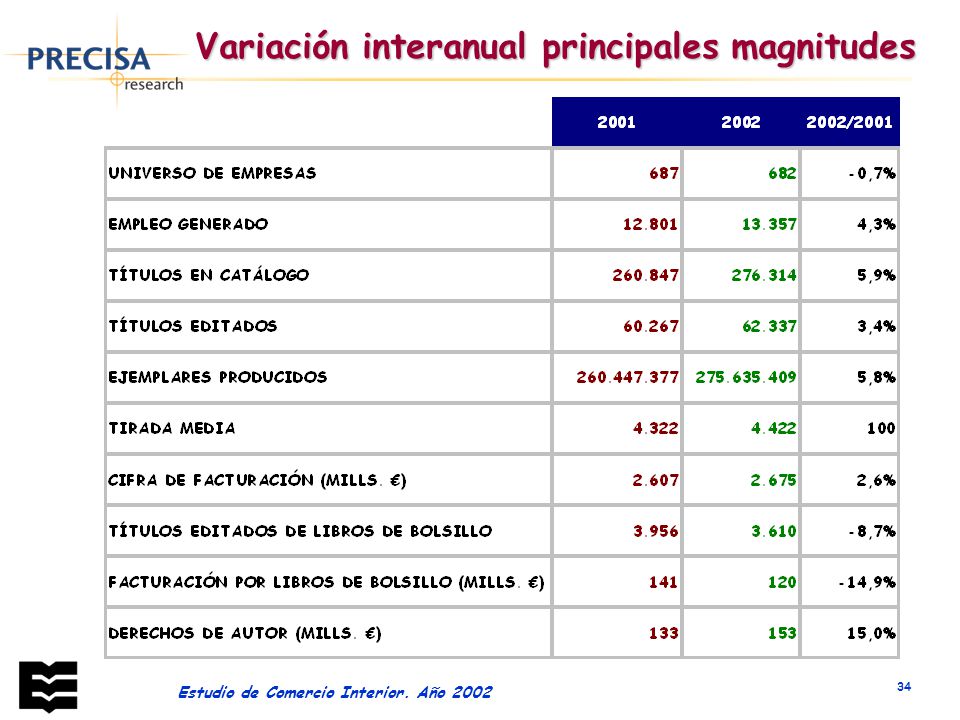 PRECISA research

Variación interanual principales magnitudes

| | 2001 | 2002 | 2002/2001 |
|---|---|---|---|
| UNIVERSO DE EMPRESAS | 687 | 682 | -0,7% |
| EMPLEO GENERADO | 12.801 | 13.357 | 4,3% |
| TÍTULOS EN CATÁLOGO | 260.847 | 276.314 | 5,9% |
| TÍTULOS EDITADOS | 60.267 | 62.337 | 3,4% |
| EJEMPLARES PRODUCIDOS | 260.447.377 | 275.635.409 | 5,8% |
| TIRADA MEDIA | 4.322 | 4.422 | 100 |
| CIFRA DE FACTURACIÓN (MILLS. €) | 2.607 | 2.675 | 2,6% |
| TÍTULOS EDITADOS DE LIBROS DE BOLSILLO | 3.956 | 3.610 | -8,7% |
| FACTURACIÓN POR LIBROS DE BOLSILLO (MILLS. €) | 141 | 120 | -14,9% |
| DERECHOS DE AUTOR (MILLS. €) | 133 | 153 | 15,0% |

Estudio de Comercio Interior. Año 2002

34